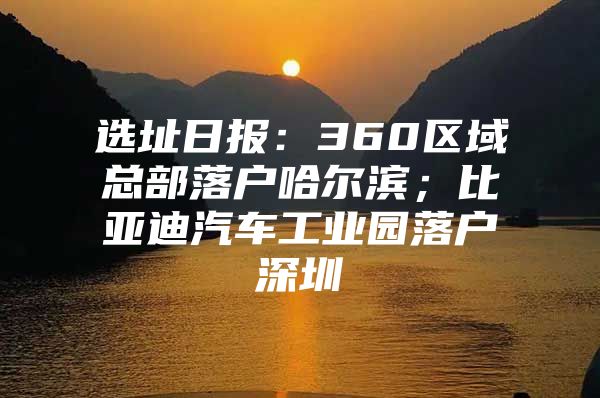 选址日报：360区域总部落户哈尔滨；比亚迪汽车工业园落户深圳